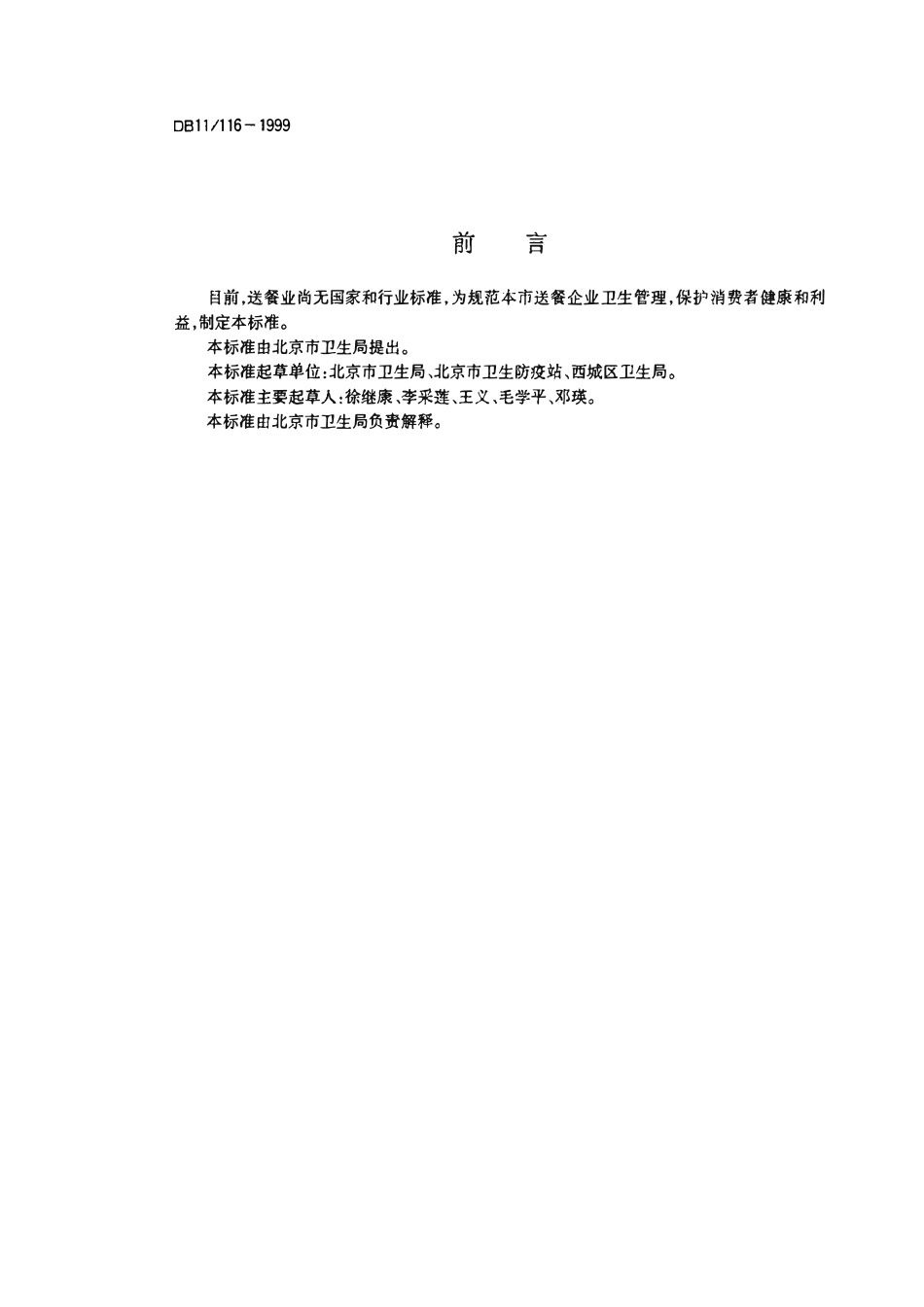 DB11/116－1999

前　言

目前，送餐业尚无国家和行业标准，为规范本市送餐企业卫生管理，保护消费者健康和利益，制定本标准。

本标准由北京市卫生局提出。

本标准起草单位：北京市卫生局、北京市卫生防疫站、西城区卫生局。

本标准主要起草人：徐继康、李采莲、王义、毛学平、邓瑛。

本标准由北京市卫生局负责解释。